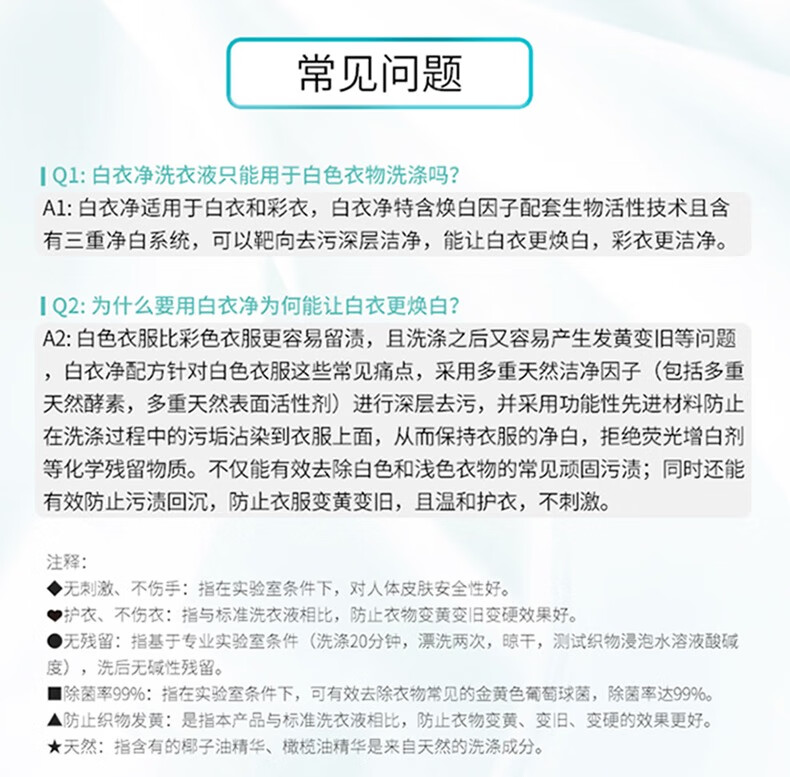 常见问题

Q1: 白衣净洗衣液只能用于白色衣物洗涤吗?

A1: 白衣净适用于白衣和彩衣，白衣净特含焕白因子配套生物活性技术且含有三重净白系统，可以靶向去污深层洁净，能让白衣更焕白，彩衣更洁净。

Q2: 为什么要用白衣净为何能让白衣更焕白?

A2: 白色衣服比彩色衣服更容易留渍，且洗涤之后又容易产生发黄变旧等问题，白衣净配方针对白色衣服这些常见痛点，采用多重天然洁净因子（包括多重天然酵素，多重天然表面活性剂）进行深层去污，并采用功能性先进材料防止在洗涤过程中的污垢沾染到衣服上面，从而保持衣服的净白，拒绝荧光增白剂等化学残留物质。不仅能有效去除白色和浅色衣物的常见顽固污渍；同时还能有效防止污渍回沉，防止衣服变黄变旧，且温和护衣，不刺激。

注释:
◆无刺激、不伤手：指在实验室条件下，对人体皮肤安全性好。
❤护衣、不伤衣：指与标准洗衣液相比，防止衣物变黄变旧变硬效果好。
●无残留：指基于专业实验室条件（洗涤20分钟，漂洗两次，晾干，测试织物浸泡水溶液酸碱度），洗后无碱性残留。
■除菌率99%：指在实验室条件下，可有效去除衣物常见的金黄色葡萄球菌，除菌率达99%。
▲防止织物发黄：是指本产品与标准洗衣液相比，防止衣物变黄、变旧、变硬的效果更好。
★天然：指含有的椰子油精华、橄榄油精华是来自天然的洗涤成分。